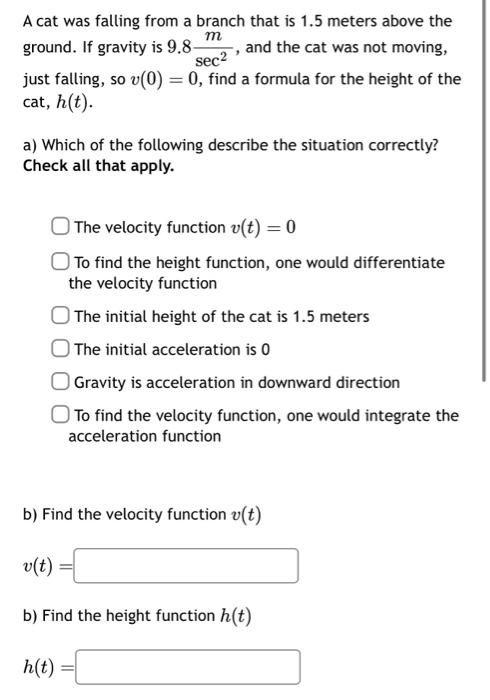 A cat was falling from a branch that is 1.5 meters above the ground. If gravity is $9.8\frac{m}{\text{sec}^2}$, and the cat was not moving, just falling, so $v(0) = 0$, find a formula for the height of the cat, $h(t)$.

a) Which of the following describe the situation correctly? Check all that apply.

The velocity function $v(t) = 0$

To find the height function, one would differentiate the velocity function

The initial height of the cat is 1.5 meters

The initial acceleration is 0

Gravity is acceleration in downward direction

To find the velocity function, one would integrate the acceleration function

b) Find the velocity function $v(t)$

$v(t) =$

b) Find the height function $h(t)$

$h(t) =$